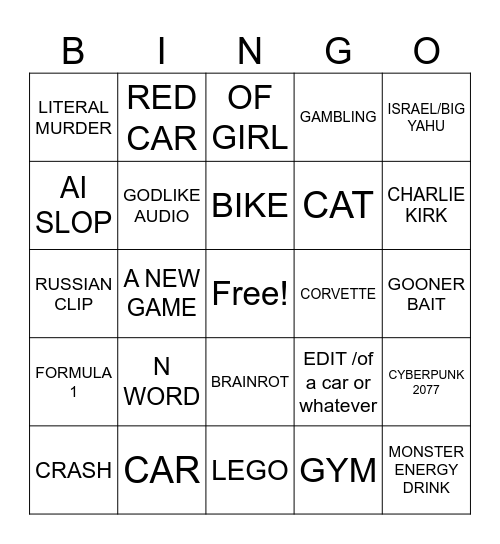 | B | I | N | G | O |
|---|---|---|---|---|
| LITERAL MURDER | RED CAR | OF GIRL | GAMBLING | ISRAEL/BIG YAHU |
| AI SLOP | GODLIKE AUDIO | BIKE | CAT | CHARLIE KIRK |
| RUSSIAN CLIP | A NEW GAME | Free! | CORVETTE | GOONER BAIT |
| FORMULA 1 | N WORD | BRAINROT | EDIT /of a car or whatever | CYBERPUNK 2077 |
| CRASH | CAR | LEGO | GYM | MONSTER ENERGY DRINK |